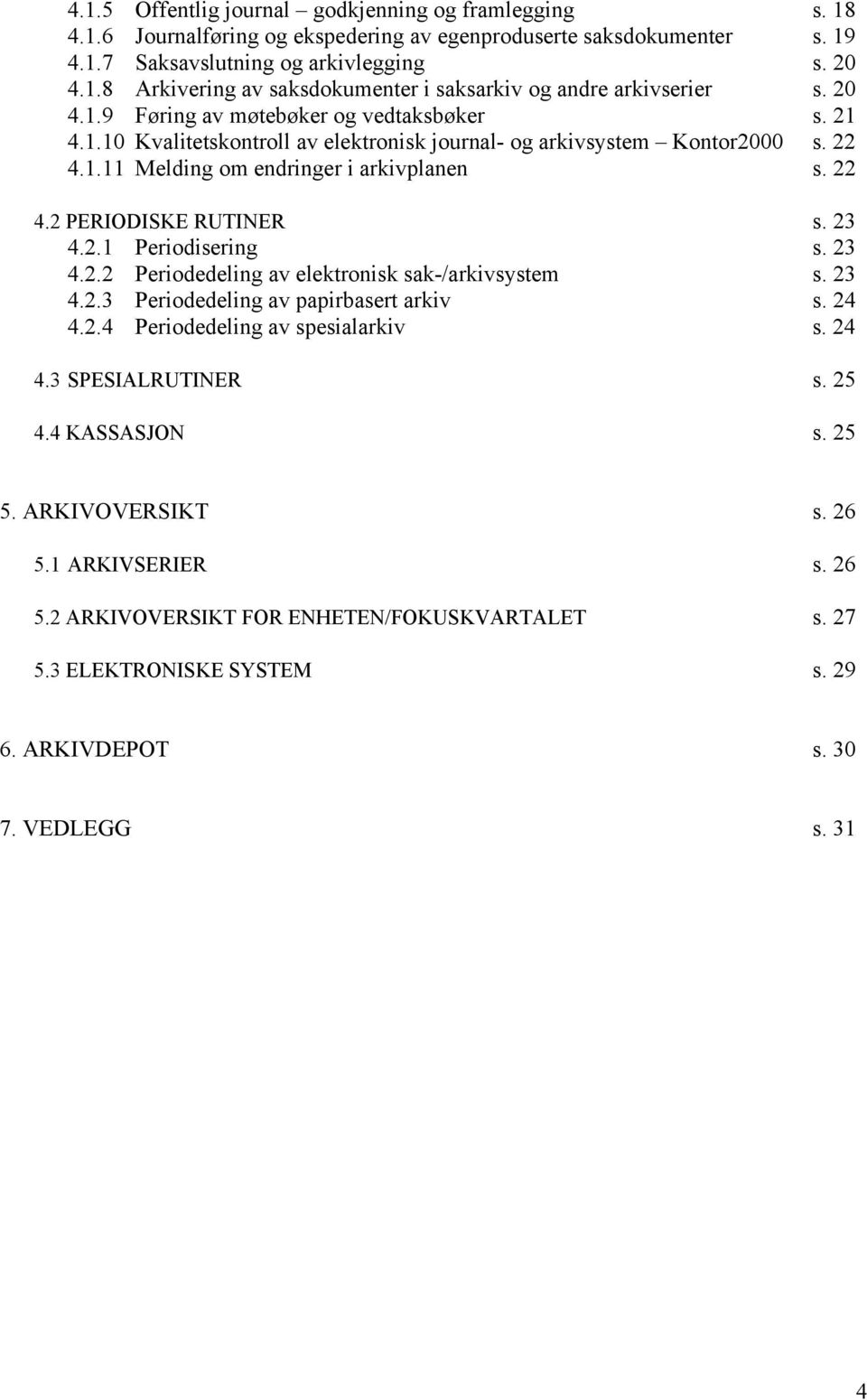 4.1.5 Offentlig journal – godkjenning og framlegging s. 18
4.1.6 Journalføring og ekspedering av egenproduserte saksdokumenter s. 19
4.1.7 Saksavslutning og arkivlegging s. 20
4.1.8 Arkivering av saksdokumenter i saksarkiv og andre arkivserier s. 20
4.1.9 Føring av møtebøker og vedtaksbøker s. 21
4.1.10 Kvalitetskontroll av elektronisk journal- og arkivsystem – Kontor2000 s. 22
4.1.11 Melding om endringer i arkivplanen s. 22

4.2 PERIODISKE RUTINER s. 23
4.2.1 Periodisering s. 23
4.2.2 Periodedeling av elektronisk sak-/arkivsystem s. 23
4.2.3 Periodedeling av papirbasert arkiv s. 24
4.2.4 Periodedeling av spesialarkiv s. 24

4.3 SPESIALRUTINER s. 25

4.4 KASSASJON s. 25

5. ARKIVOVERSIKT s. 26

5.1 ARKIVSERIER s. 26

5.2 ARKIVOVERSIKT FOR ENHETEN/FOKUSKVARTALET s. 27

5.3 ELEKTRONISKE SYSTEM s. 29

6. ARKIVDEPOT s. 30

7. VEDLEGG s. 31

4